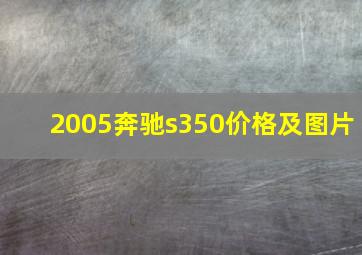 2005奔驰s350价格及图片